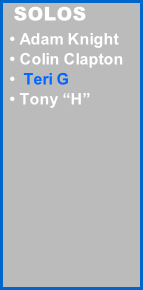 SOLOS

• Adam Knight
• Colin Clapton
• Teri G
• Tony “H”